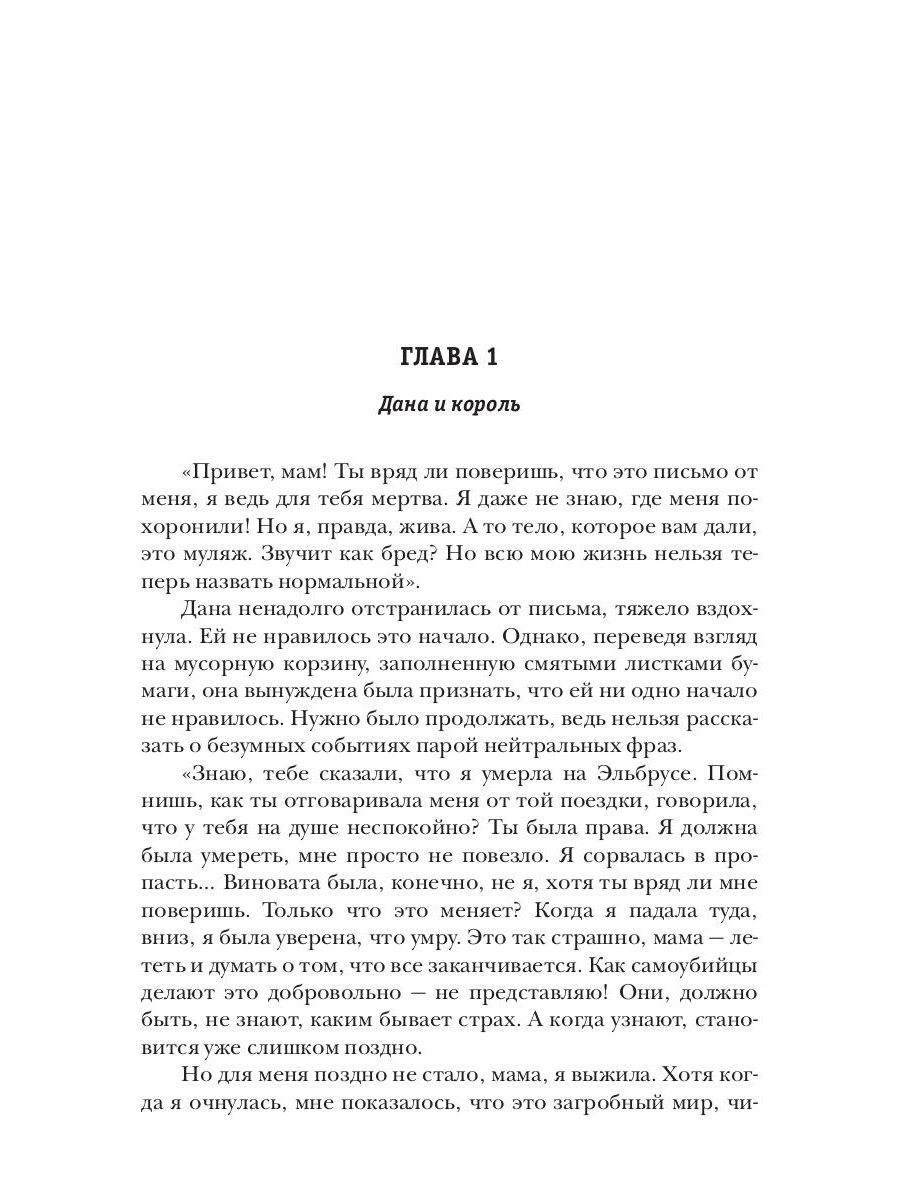 ГЛАВА 1

Дана и король

«Привет, мам! Ты вряд ли поверишь, что это письмо от меня, я ведь для тебя мертва. Я даже не знаю, где меня похоронили! Но я, правда, жива. А то тело, которое вам дали, это муляж. Звучит как бред? Но всю мою жизнь нельзя теперь назвать нормальной».

Дана ненадолго отстранилась от письма, тяжело вздохнула. Ей не нравилось это начало. Однако, переведя взгляд на мусорную корзину, заполненную смятыми листками бумаги, она вынуждена была признать, что ей ни одно начало не нравилось. Нужно было продолжать, ведь нельзя рассказать о безумных событиях парой нейтральных фраз.

«Знаю, тебе сказали, что я умерла на Эльбрусе. Помнишь, как ты отговаривала меня от той поездки, говорила, что у тебя на душе неспокойно? Ты была права. Я должна была умереть, мне просто не повезло. Я сорвалась в пропасть... Виновата была, конечно, не я, хотя ты вряд ли мне поверишь. Только что это меняет? Когда я падала туда, вниз, я была уверена, что умру. Это так страшно, мама — лететь и думать о том, что все заканчивается. Как самоубийцы делают это добровольно — не представляю! Они, должно быть, не знают, каким бывает страх. А когда узнают, становится уже слишком поздно.

Но для меня поздно не стало, мама, я выжила. Хотя когда я очнулась, мне показалось, что это загробный мир, чи-